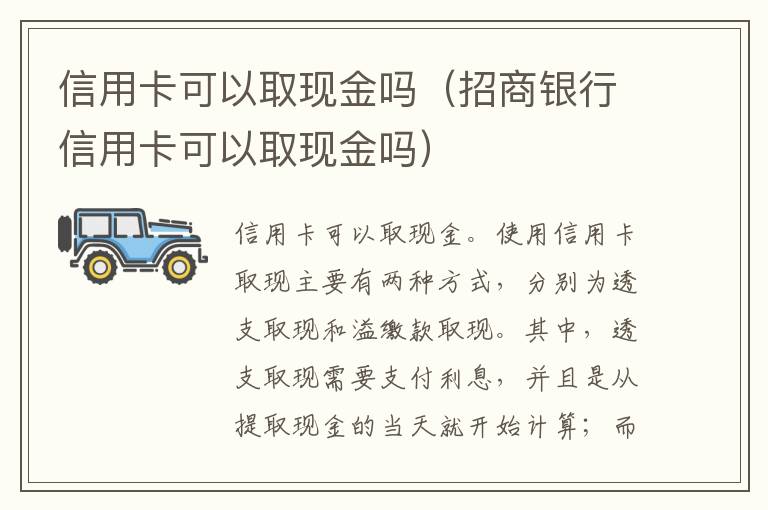 信用卡可以取现金吗（招商银行信用卡可以取现金吗）

信用卡可以取现金。使用信用卡取现主要有两种方式，分别为透支取现和溢缴款取现。其中，透支取现需要支付利息，并且是从提取现金的当天就开始计算；而